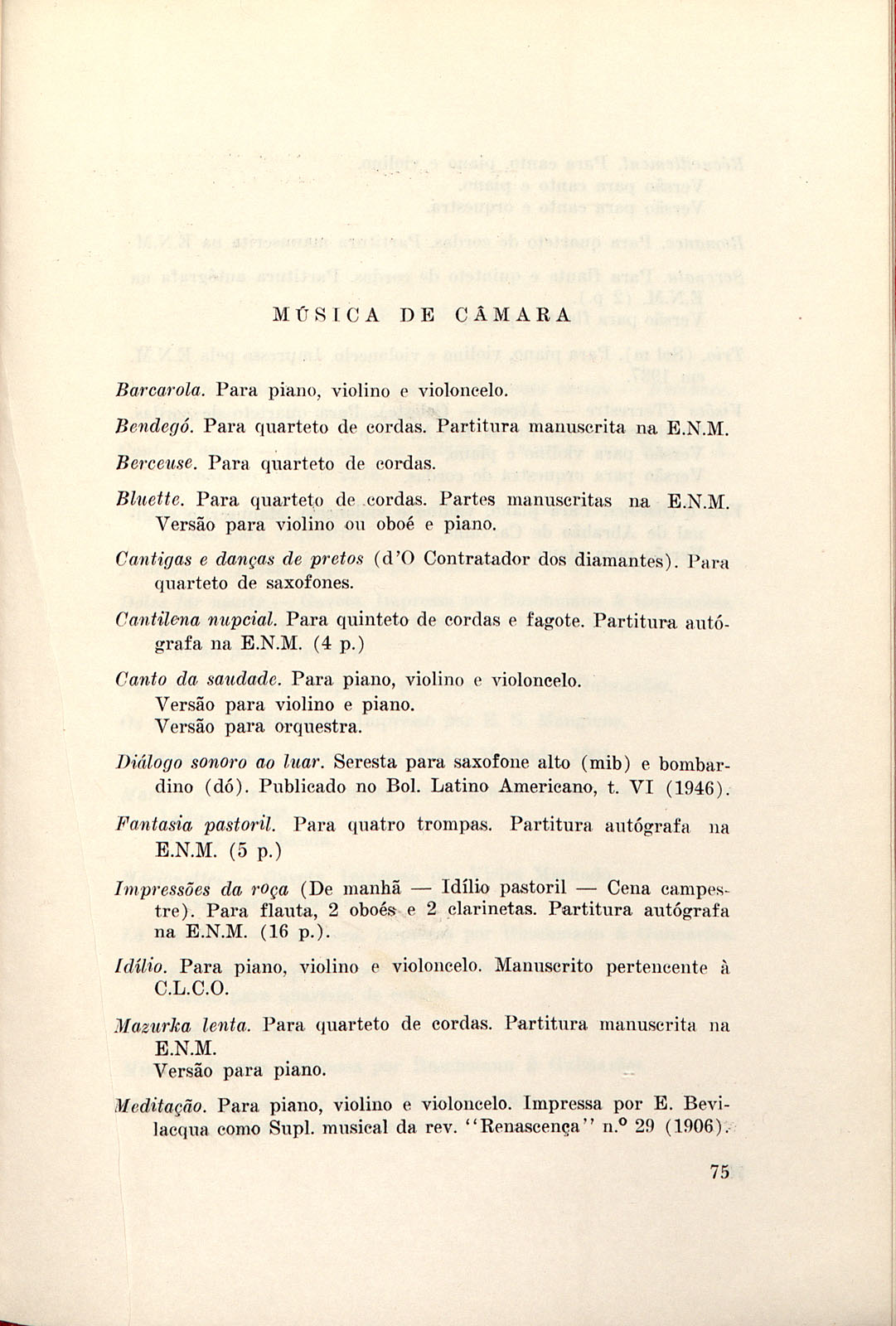 MÚSICA DE CÂMARA

Barcarola. Para piano, violino e violoncelo.

Bendegó. Para quarteto de cordas. Partitura manuscrita na E.N.M.

Berceuse. Para quarteto de cordas.

Bluette. Para quarteto de cordas. Partes manuscritas na E.N.M.
Versão para violino ou oboé e piano.

Cantigas e danças de pretos (d'O Contratador dos diamantes). Para quarteto de saxofones.

Cantilena nupcial. Para quinteto de cordas e fagote. Partitura autógrafa na E.N.M. (4 p.)

Canto da saudade. Para piano, violino e violoncelo.
Versão para violino e piano.
Versão para orquestra.

Diálogo sonoro ao luar. Seresta para saxofone alto (mib) e bombardino (dó). Publicado no Bol. Latino Americano, t. VI (1946).

Fantasia pastoril. Para quatro trompas. Partitura autógrafa na E.N.M. (5 p.)

Impressões da roça (De manhã — Idílio pastoril — Cena campestre). Para flauta, 2 oboés e 2 clarinetas. Partitura autógrafa na E.N.M. (16 p.).

Idílio. Para piano, violino e violoncelo. Manuscrito pertencente à C.L.C.O.

Mazurka lenta. Para quarteto de cordas. Partitura manuscrita na E.N.M.
Versão para piano.

Meditação. Para piano, violino e violoncelo. Impressa por E. Bevilacqua como Supl. musical da rev. "Renascença" n.º 29 (1906).

75